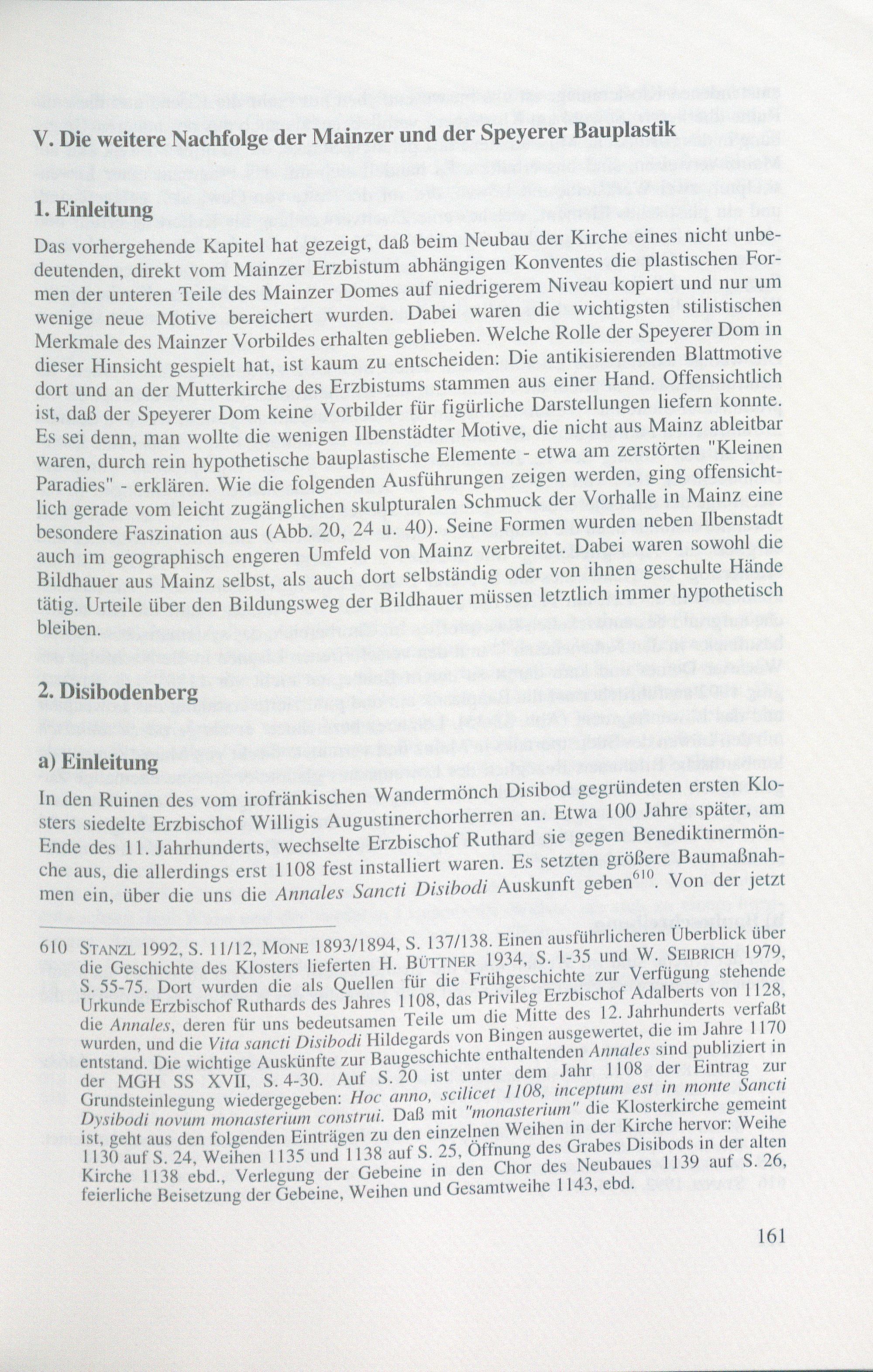 V. Die weitere Nachfolge der Mainzer und der Speyerer Bauplastik

1. Einleitung

Das vorhergehende Kapitel hat gezeigt, daß beim Neubau der Kirche eines nicht unbedeutenden, direkt vom Mainzer Erzbistum abhängigen Konventes die plastischen Formen der unteren Teile des Mainzer Domes auf niedrigerem Niveau kopiert und nur um wenige neue Motive bereichert wurden. Dabei waren die wichtigsten stilistischen Merkmale des Mainzer Vorbildes erhalten geblieben. Welche Rolle der Speyerer Dom in dieser Hinsicht gespielt hat, ist kaum zu entscheiden: Die antikisierenden Blattmotive dort und an der Mutterkirche des Erzbistums stammen aus einer Hand. Offensichtlich ist, daß der Speyerer Dom keine Vorbilder für figürliche Darstellungen liefern konnte. Es sei denn, man wollte die wenigen Ilbenstädter Motive, die nicht aus Mainz ableitbar waren, durch rein hypothetische bauplastische Elemente - etwa am zerstörten "Kleinen Paradies" - erklären. Wie die folgenden Ausführungen zeigen werden, ging offensichtlich gerade vom leicht zugänglichen skulpturalen Schmuck der Vorhalle in Mainz eine besondere Faszination aus (Abb. 20, 24 u. 40). Seine Formen wurden neben Ilbenstadt auch im geographisch engeren Umfeld von Mainz verbreitet. Dabei waren sowohl die Bildhauer aus Mainz selbst, als auch dort selbständig oder von ihnen geschulte Hände tätig. Urteile über den Bildungsweg der Bildhauer müssen letztlich immer hypothetisch bleiben.

2. Disibodenberg

a) Einleitung

In den Ruinen des vom irofränkischen Wandermönch Disibod gegründeten ersten Klosters siedelte Erzbischof Willigis Augustinerchorherren an. Etwa 100 Jahre später, am Ende des 11. Jahrhunderts, wechselte Erzbischof Ruthard sie gegen Benediktinermönche aus, die allerdings erst 1108 fest installiert waren. Es setzten größere Baumaßnahmen ein, über die uns die Annales Sancti Disibodi Auskunft geben$^{610}$. Von der jetzt

610 Stanzl 1992, S. 11/12, Mone 1893/1894, S. 137/138. Einen ausführlicheren Überblick über die Geschichte des Klosters lieferten H. Büttner 1934, S. 1-35 und W. Seibrich 1979, S. 55-75. Dort wurden die als Quellen für die Frühgeschichte zur Verfügung stehende Urkunde Erzbischof Ruthards des Jahres 1108, das Privileg Erzbischof Adalberts von 1128, die Annales, deren für uns bedeutsamen Teile um die Mitte des 12. Jahrhunderts verfaßt wurden, und die Vita sancti Disibodi Hildegards von Bingen ausgewertet, die im Jahre 1170 entstand. Die wichtige Auskünfte zur Baugeschichte enthaltenden Annales sind publiziert in der MGH SS XVII, S. 4-30. Auf S. 20 ist unter dem Jahr 1108 der Eintrag zur Grundsteinlegung wiedergegeben: Hoc anno, scilicet 1108, inceptum est in monte Sancti Dysibodi novum monasterium construi. Daß mit "monasterium" die Klosterkirche gemeint ist, geht aus den folgenden Einträgen zu den einzelnen Weihen in der Kirche hervor: Weihe 1130 auf S. 24, Weihen 1135 und 1138 auf S. 25, Öffnung des Grabes Disibods in der alten Kirche 1138 ebd., Verlegung der Gebeine in den Chor des Neubaues 1139 auf S. 26, feierliche Beisetzung der Gebeine, Weihen und Gesamtweihe 1143, ebd.

161